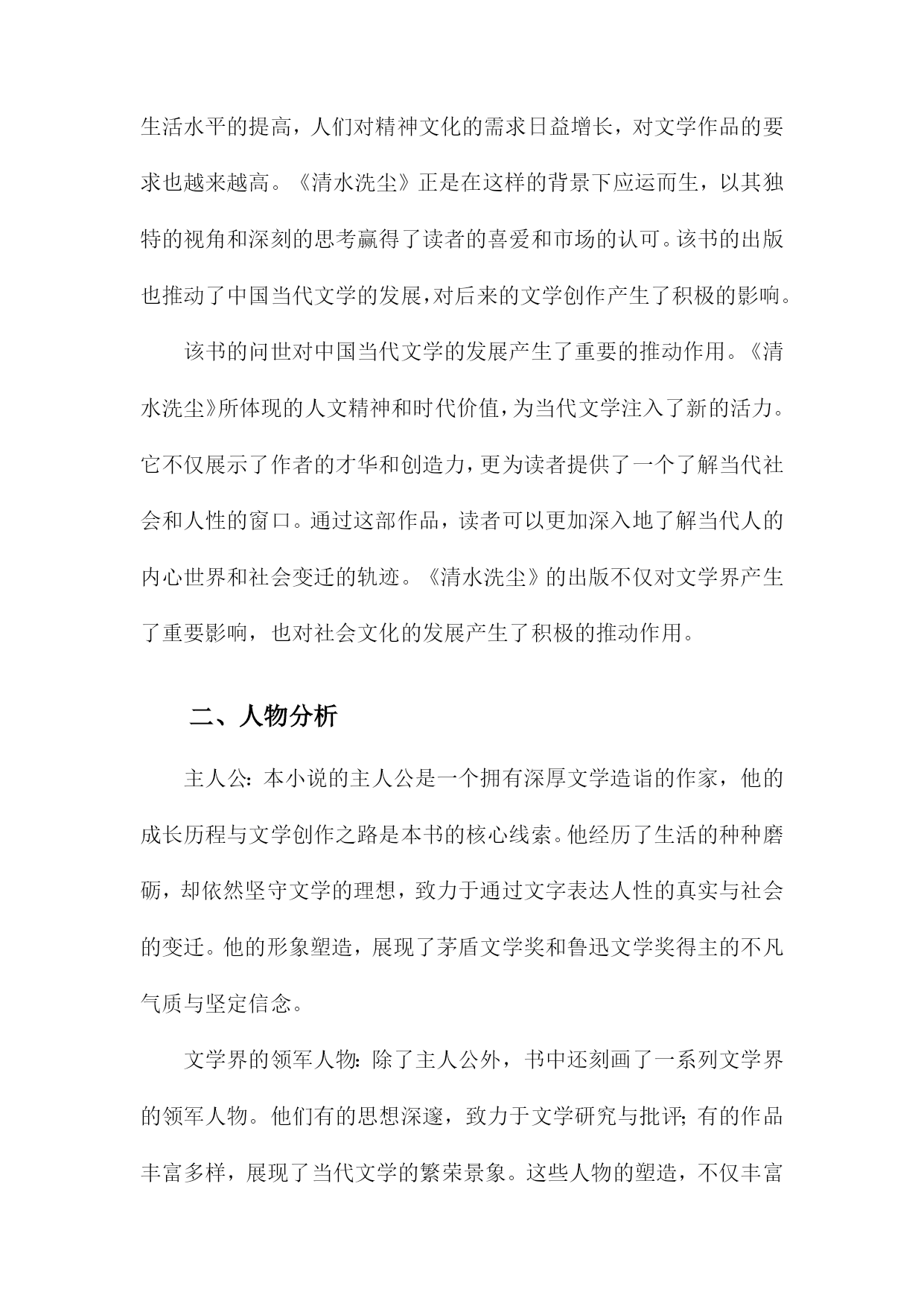 生活水平的提高，人们对精神文化的需求日益增长，对文学作品的要求也越来越高。《清水洗尘》正是在这样的背景下应运而生，以其独特的视角和深刻的思考赢得了读者的喜爱和市场的认可。该书的出版也推动了中国当代文学的发展，对后来的文学创作产生了积极的影响。

该书的问世对中国当代文学的发展产生了重要的推动作用。《清水洗尘》所体现的人文精神和时代价值，为当代文学注入了新的活力。它不仅展示了作者的才华和创造力，更为读者提供了一个了解当代社会和人性的窗口。通过这部作品，读者可以更加深入地了解当代人的内心世界和社会变迁的轨迹。《清水洗尘》的出版不仅对文学界产生了重要影响，也对社会文化的发展产生了积极的推动作用。

二、人物分析

主人公：本小说的主人公是一个拥有深厚文学造诣的作家，他的成长历程与文学创作之路是本书的核心线索。他经历了生活的种种磨砺，却依然坚守文学的理想，致力于通过文字表达人性的真实与社会的变迁。他的形象塑造，展现了茅盾文学奖和鲁迅文学奖得主的不凡气质与坚定信念。

文学界的领军人物：除了主人公外，书中还刻画了一系列文学界的领军人物。他们有的思想深邃，致力于文学研究与批评；有的作品丰富多样，展现了当代文学的繁荣景象。这些人物的塑造，不仅丰富